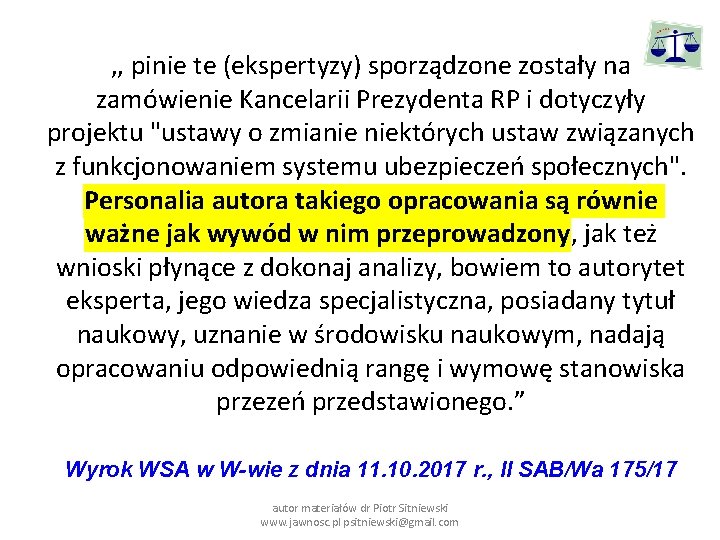 „ pinie te (ekspertyzy) sporządzone zostały na zamówienie Kancelarii Prezydenta RP i dotyczyły projektu "ustawy o zmianie niektórych ustaw związanych z funkcjonowaniem systemu ubezpieczeń społecznych". Personalia autora takiego opracowania są równie ważne jak wywód w nim przeprowadzony, jak też wnioski płynące z dokonaj analizy, bowiem to autorytet eksperta, jego wiedza specjalistyczna, posiadany tytuł naukowy, uznanie w środowisku naukowym, nadają opracowaniu odpowiednią rangę i wymowę stanowiska przezeń przedstawionego.”

Wyrok WSA w W-wie z dnia 11.10.2017 r., II SAB/Wa 175/17

autor materiałów dr Piotr Sitniewski
www.jawnosc.pl psitniewski@gmail.com